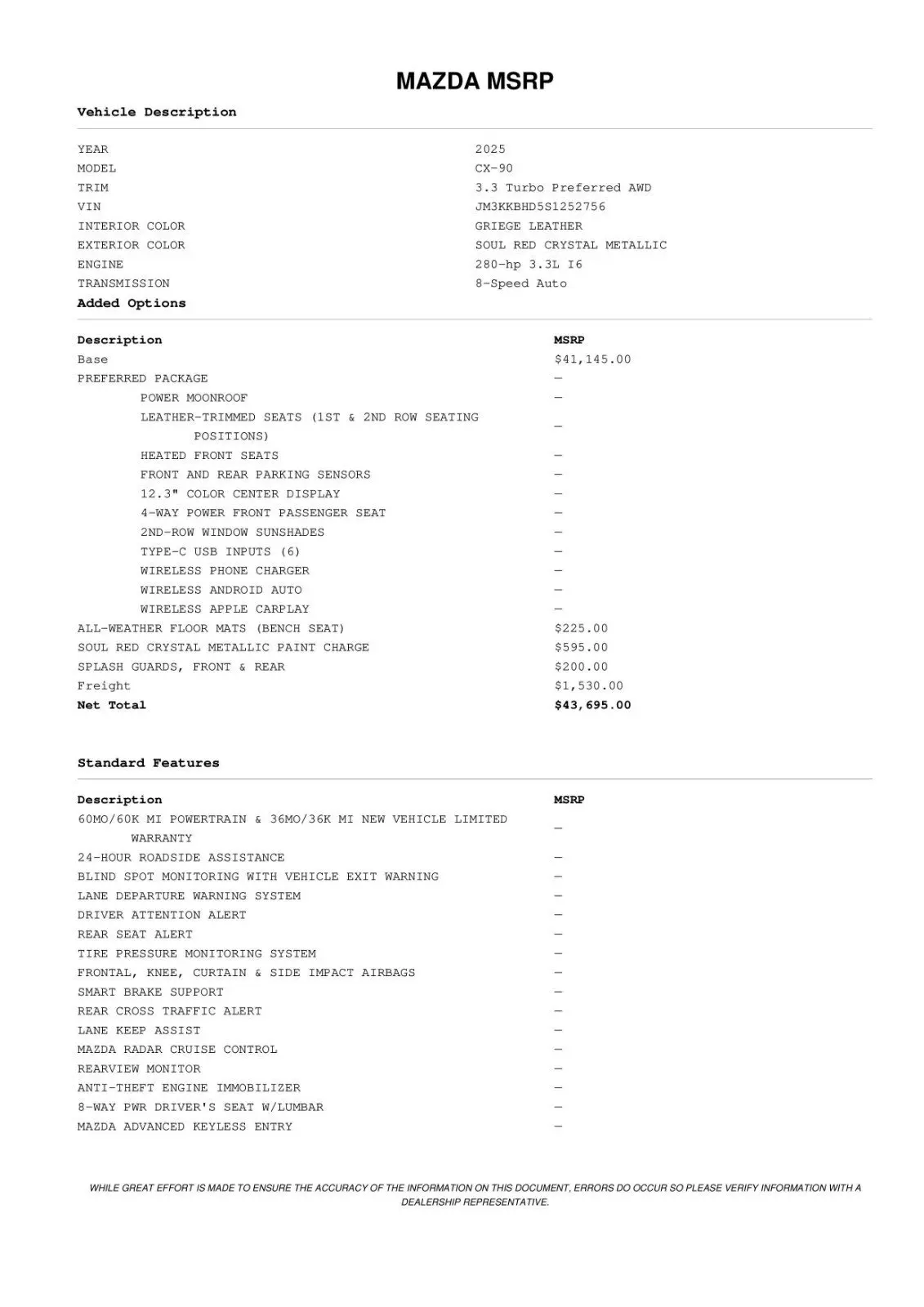 MAZDA MSRP

Vehicle Description

| | |
|---|---|
| YEAR | 2025 |
| MODEL | CX-90 |
| TRIM | 3.3 Turbo Preferred AWD |
| VIN | JM3KKBHD5S1252756 |
| INTERIOR COLOR | GRIEGE LEATHER |
| EXTERIOR COLOR | SOUL RED CRYSTAL METALLIC |
| ENGINE | 280-hp 3.3L I6 |
| TRANSMISSION | 8-Speed Auto |

Added Options

| Description | MSRP |
|---|---|
| Base | $41,145.00 |
| PREFERRED PACKAGE | — |
| POWER MOONROOF | — |
| LEATHER-TRIMMED SEATS (1ST & 2ND ROW SEATING POSITIONS) | — |
| HEATED FRONT SEATS | — |
| FRONT AND REAR PARKING SENSORS | — |
| 12.3" COLOR CENTER DISPLAY | — |
| 4-WAY POWER FRONT PASSENGER SEAT | — |
| 2ND-ROW WINDOW SUNSHADES | — |
| TYPE-C USB INPUTS (6) | — |
| WIRELESS PHONE CHARGER | — |
| WIRELESS ANDROID AUTO | — |
| WIRELESS APPLE CARPLAY | — |
| ALL-WEATHER FLOOR MATS (BENCH SEAT) | $225.00 |
| SOUL RED CRYSTAL METALLIC PAINT CHARGE | $595.00 |
| SPLASH GUARDS, FRONT & REAR | $200.00 |
| Freight | $1,530.00 |
| Net Total | $43,695.00 |

Standard Features

| Description | MSRP |
|---|---|
| 60MO/60K MI POWERTRAIN & 36MO/36K MI NEW VEHICLE LIMITED WARRANTY | — |
| 24-HOUR ROADSIDE ASSISTANCE | — |
| BLIND SPOT MONITORING WITH VEHICLE EXIT WARNING | — |
| LANE DEPARTURE WARNING SYSTEM | — |
| DRIVER ATTENTION ALERT | — |
| REAR SEAT ALERT | — |
| TIRE PRESSURE MONITORING SYSTEM | — |
| FRONTAL, KNEE, CURTAIN & SIDE IMPACT AIRBAGS | — |
| SMART BRAKE SUPPORT | — |
| REAR CROSS TRAFFIC ALERT | — |
| LANE KEEP ASSIST | — |
| MAZDA RADAR CRUISE CONTROL | — |
| REARVIEW MONITOR | — |
| ANTI-THEFT ENGINE IMMOBILIZER | — |
| 8-WAY PWR DRIVER'S SEAT W/LUMBAR | — |
| MAZDA ADVANCED KEYLESS ENTRY | — |

WHILE GREAT EFFORT IS MADE TO ENSURE THE ACCURACY OF THE INFORMATION ON THIS DOCUMENT, ERRORS DO OCCUR SO PLEASE VERIFY INFORMATION WITH A DEALERSHIP REPRESENTATIVE.